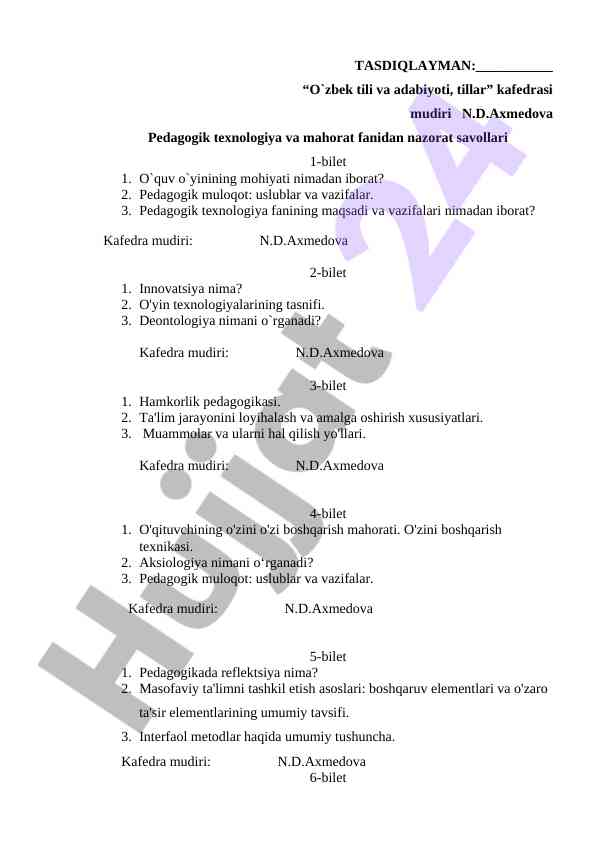 TASDIQLAYMAN:___________
“O`zbek tili va adabiyoti, tillar” kafedrasi
mudiri N.D.Axmedova

Pedagogik texnologiya va mahorat fanidan nazorat savollari

1-bilet
1. O`quv o`yinining mohiyati nimadan iborat?
2. Pedagogik muloqot: uslublar va vazifalar.
3. Pedagogik texnologiya fanining maqsadi va vazifalari nimadan iborat?

Kafedra mudiri: N.D.Axmedova

2-bilet
1. Innovatsiya nima?
2. O'yin texnologiyalarining tasnifi.
3. Deontologiya nimani o`rganadi?

Kafedra mudiri: N.D.Axmedova

3-bilet
1. Hamkorlik pedagogikasi.
2. Ta'lim jarayonini loyihalash va amalga oshirish xususiyatlari.
3. Muammolar va ularni hal qilish yo'llari.

Kafedra mudiri: N.D.Axmedova

4-bilet
1. O'qituvchining o'zini o'zi boshqarish mahorati. O'zini boshqarish texnikasi.
2. Aksiologiya nimani o‘rganadi?
3. Pedagogik muloqot: uslublar va vazifalar.

Kafedra mudiri: N.D.Axmedova

5-bilet
1. Pedagogikada reflektsiya nima?
2. Masofaviy ta'limni tashkil etish asoslari: boshqaruv elementlari va o'zaro ta'sir elementlarining umumiy tavsifi.
3. Interfaol metodlar haqida umumiy tushuncha.

Kafedra mudiri: N.D.Axmedova
6-bilet

Hujjat 24